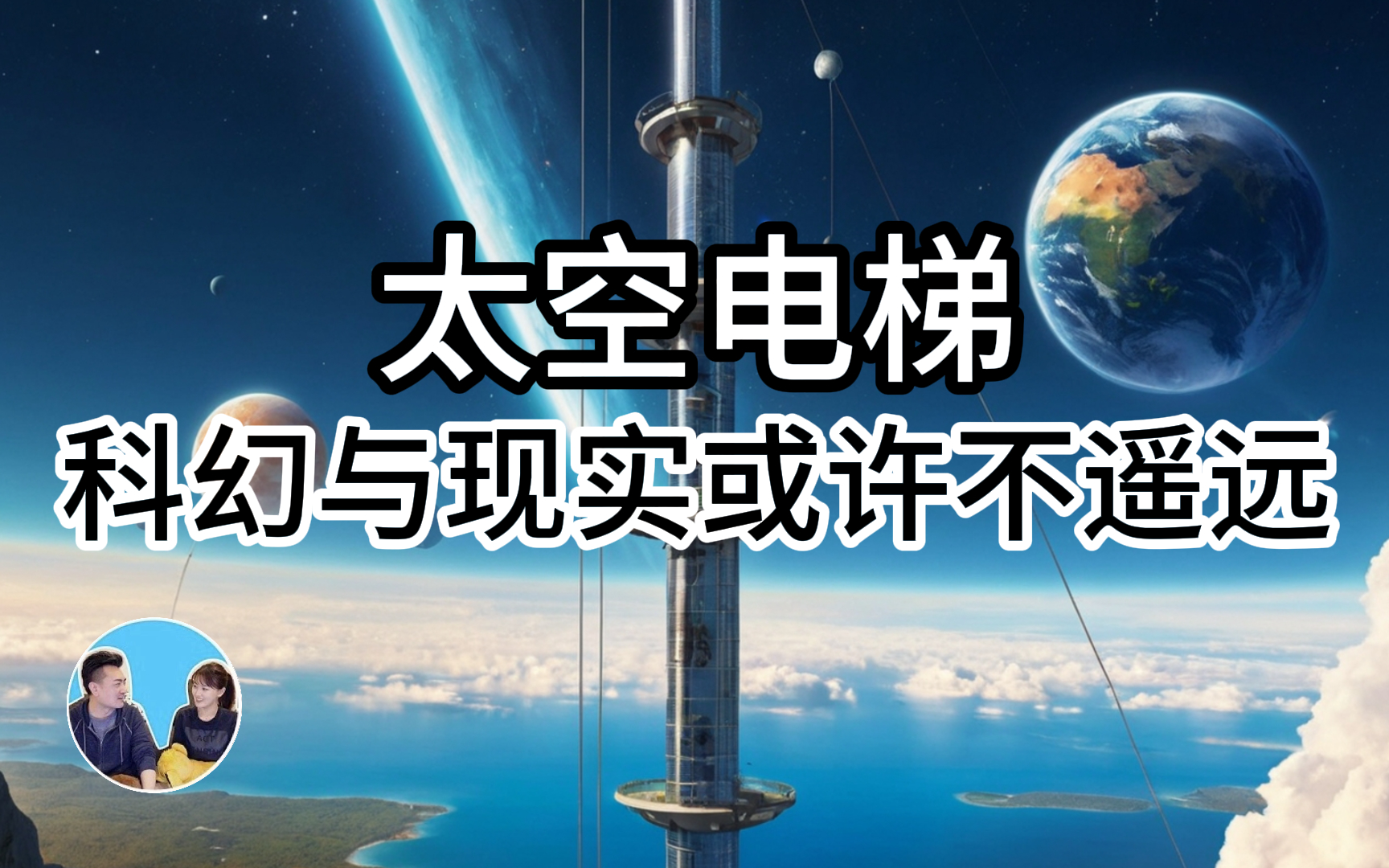 太空电梯
科幻与现实或许不遥远